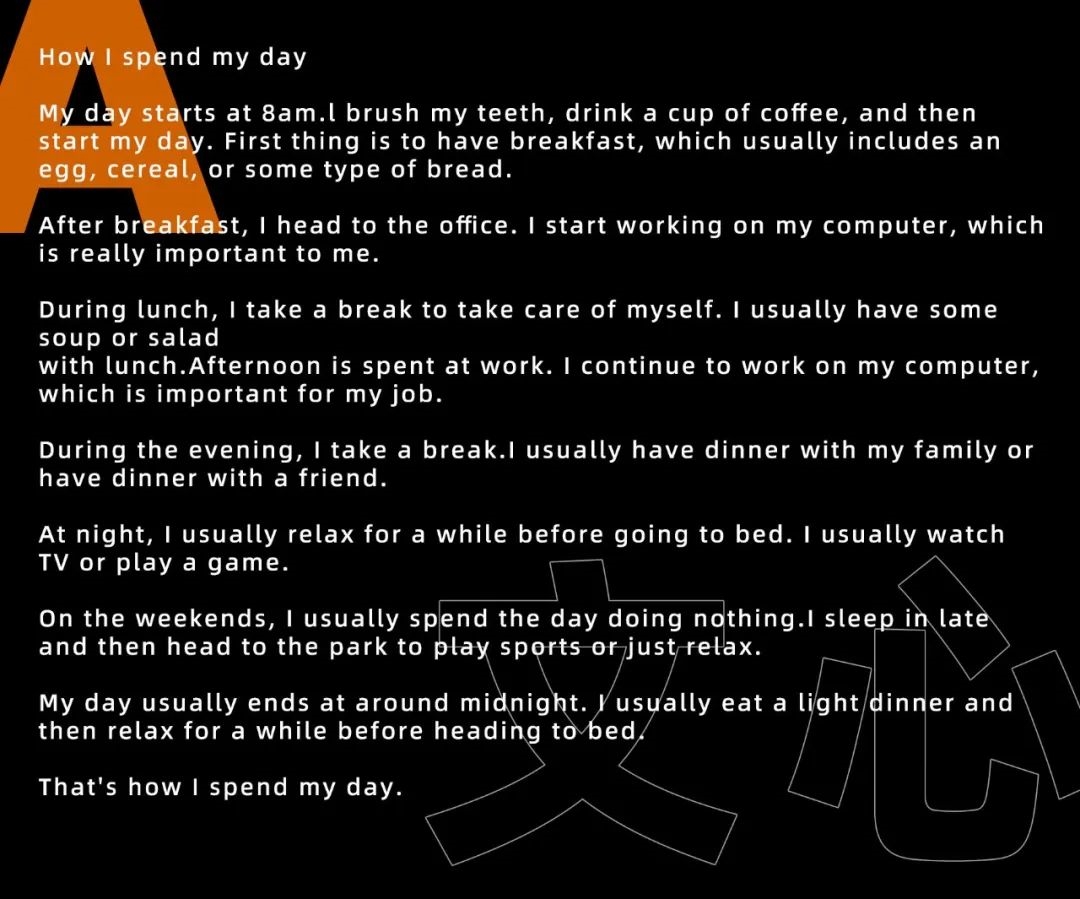 A

How I spend my day

My day starts at 8am.l brush my teeth, drink a cup of coffee, and then start my day. First thing is to have breakfast, which usually includes an egg, cereal, or some type of bread.

After breakfast, I head to the office. I start working on my computer, which is really important to me.

During lunch, I take a break to take care of myself. I usually have some soup or salad
with lunch.Afternoon is spent at work. I continue to work on my computer, which is important for my job.

During the evening, I take a break.I usually have dinner with my family or have dinner with a friend.

At night, I usually relax for a while before going to bed. I usually watch TV or play a game.

On the weekends, I usually spend the day doing nothing.I sleep in late and then head to the park to play sports or just relax.

My day usually ends at around midnight. I usually eat a light dinner and then relax for a while before heading to bed.

That's how I spend my day.

文心